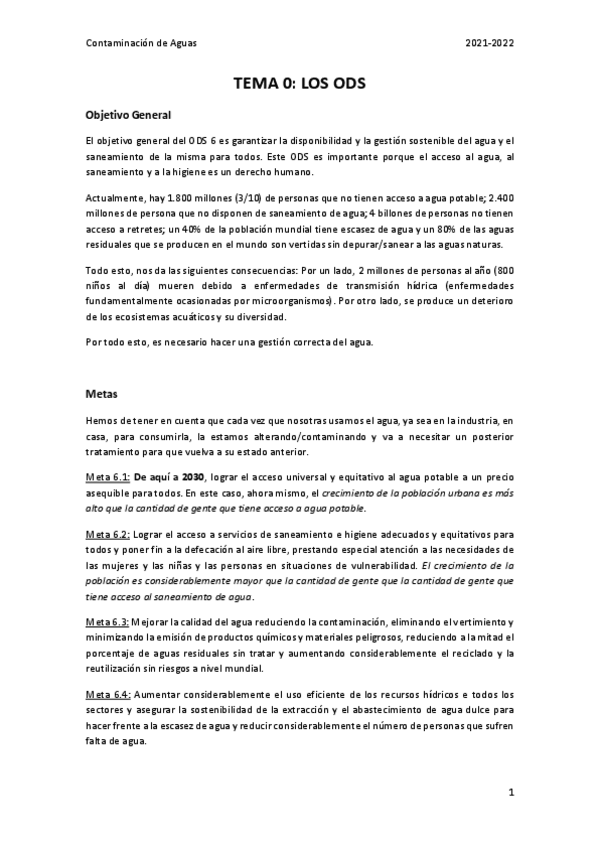 Contaminación de Aguas 2021-2022

TEMA 0: LOS ODS

Objetivo General

El objetivo general del ODS 6 es garantizar la disponibilidad y la gestión sostenible del agua y el saneamiento de la misma para todos. Este ODS es importante porque el acceso al agua, al saneamiento y a la higiene es un derecho humano.

Actualmente, hay 1.800 millones (3/10) de personas que no tienen acceso a agua potable; 2.400 millones de persona que no disponen de saneamiento de agua; 4 billones de personas no tienen acceso a retretes; un 40% de la población mundial tiene escasez de agua y un 80% de las aguas residuales que se producen en el mundo son vertidas sin depurar/sanear a las aguas naturas.

Todo esto, nos da las siguientes consecuencias: Por un lado, 2 millones de personas al año (800 niños al día) mueren debido a enfermedades de transmisión hídrica (enfermedades fundamentalmente ocasionadas por microorganismos). Por otro lado, se produce un deterioro de los ecosistemas acuáticos y su diversidad.

Por todo esto, es necesario hacer una gestión correcta del agua.

Metas

Hemos de tener en cuenta que cada vez que nosotras usamos el agua, ya sea en la industria, en casa, para consumirla, la estamos alterando/contaminando y va a necesitar un posterior tratamiento para que vuelva a su estado anterior.

Meta 6.1: De aquí a 2030, lograr el acceso universal y equitativo al agua potable a un precio asequible para todos. En este caso, ahora mismo, el crecimiento de la población urbana es más alto que la cantidad de gente que tiene acceso a agua potable.

Meta 6.2: Lograr el acceso a servicios de saneamiento e higiene adecuados y equitativos para todos y poner fin a la defecación al aire libre, prestando especial atención a las necesidades de las mujeres y las niñas y las personas en situaciones de vulnerabilidad. El crecimiento de la población es considerablemente mayor que la cantidad de gente que la cantidad de gente que tiene acceso al saneamiento de agua.

Meta 6.3: Mejorar la calidad del agua reduciendo la contaminación, eliminando el vertimiento y minimizando la emisión de productos químicos y materiales peligrosos, reduciendo a la mitad el porcentaje de aguas residuales sin tratar y aumentando considerablemente el reciclado y la reutilización sin riesgos a nivel mundial.

Meta 6.4: Aumentar considerablemente el uso eficiente de los recursos hídricos e todos los sectores y asegurar la sostenibilidad de la extracción y el abastecimiento de agua dulce para hacer frente a la escasez de agua y reducir considerablemente el número de personas que sufren falta de agua.

1